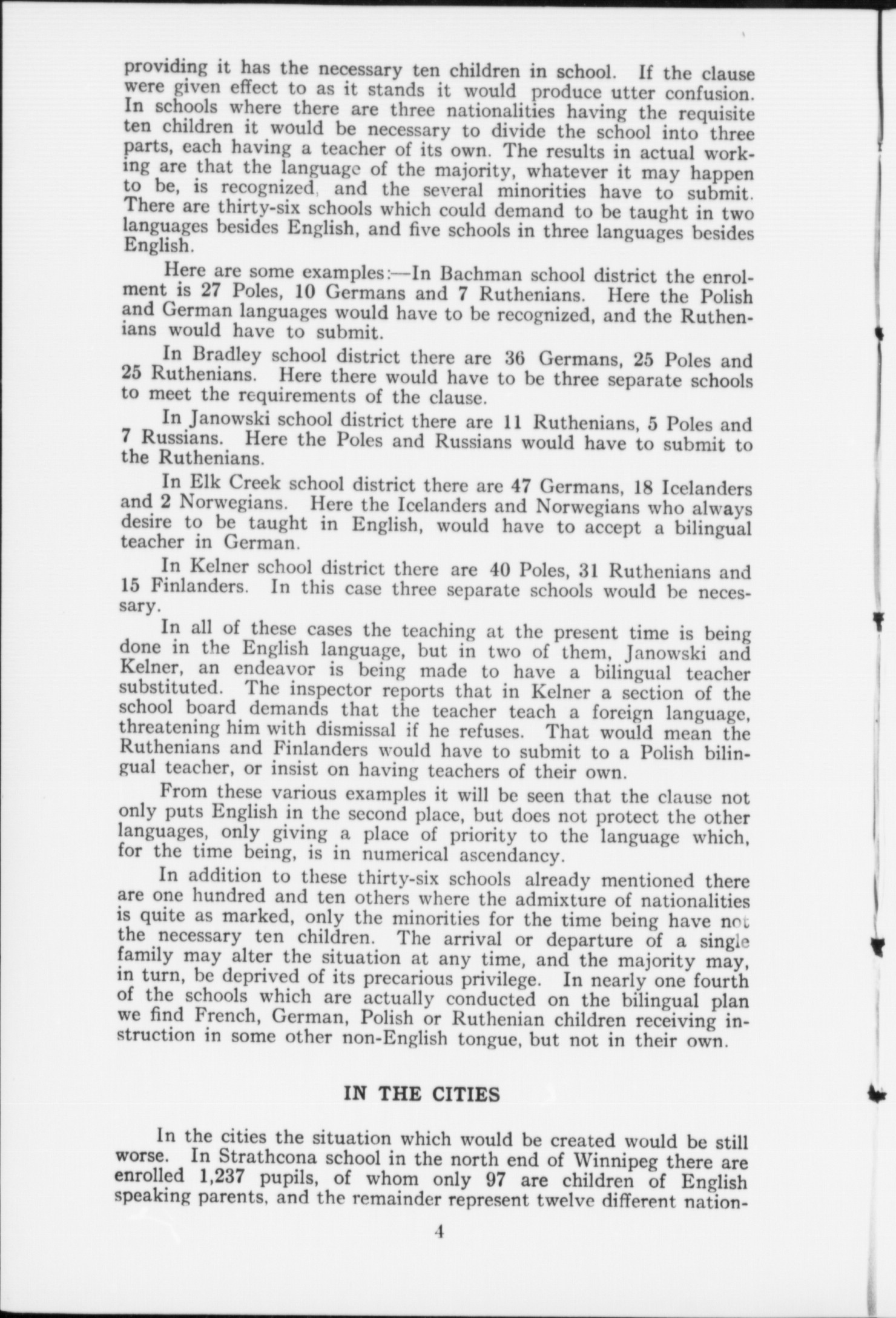 providing it has the necessary ten children in school. If the clause were given effect to as it stands it would produce utter confusion. In schools where there are three nationalities having the requisite ten children it would be necessary to divide the school into three parts, each having a teacher of its own. The results in actual working are that the language of the majority, whatever it may happen to be, is recognized, and the several minorities have to submit. There are thirty-six schools which could demand to be taught in two languages besides English, and five schools in three languages besides English.

Here are some examples:—In Bachman school district the enrolment is 27 Poles, 10 Germans and 7 Ruthenians. Here the Polish and German languages would have to be recognized, and the Ruthenians would have to submit.

In Bradley school district there are 36 Germans, 25 Poles and 25 Ruthenians. Here there would have to be three separate schools to meet the requirements of the clause.

In Janowski school district there are 11 Ruthenians, 5 Poles and 7 Russians. Here the Poles and Russians would have to submit to the Ruthenians.

In Elk Creek school district there are 47 Germans, 18 Icelanders and 2 Norwegians. Here the Icelanders and Norwegians who always desire to be taught in English, would have to accept a bilingual teacher in German.

In Kelner school district there are 40 Poles, 31 Ruthenians and 15 Finlanders. In this case three separate schools would be necessary.

In all of these cases the teaching at the present time is being done in the English language, but in two of them, Janowski and Kelner, an endeavor is being made to have a bilingual teacher substituted. The inspector reports that in Kelner a section of the school board demands that the teacher teach a foreign language, threatening him with dismissal if he refuses. That would mean the Ruthenians and Finlanders would have to submit to a Polish bilingual teacher, or insist on having teachers of their own.

From these various examples it will be seen that the clause not only puts English in the second place, but does not protect the other languages, only giving a place of priority to the language which, for the time being, is in numerical ascendancy.

In addition to these thirty-six schools already mentioned there are one hundred and ten others where the admixture of nationalities is quite as marked, only the minorities for the time being have not the necessary ten children. The arrival or departure of a single family may alter the situation at any time, and the majority may, in turn, be deprived of its precarious privilege. In nearly one fourth of the schools which are actually conducted on the bilingual plan we find French, German, Polish or Ruthenian children receiving instruction in some other non-English tongue, but not in their own.

IN THE CITIES

In the cities the situation which would be created would be still worse. In Strathcona school in the north end of Winnipeg there are enrolled 1,237 pupils, of whom only 97 are children of English speaking parents, and the remainder represent twelve different nation-

4